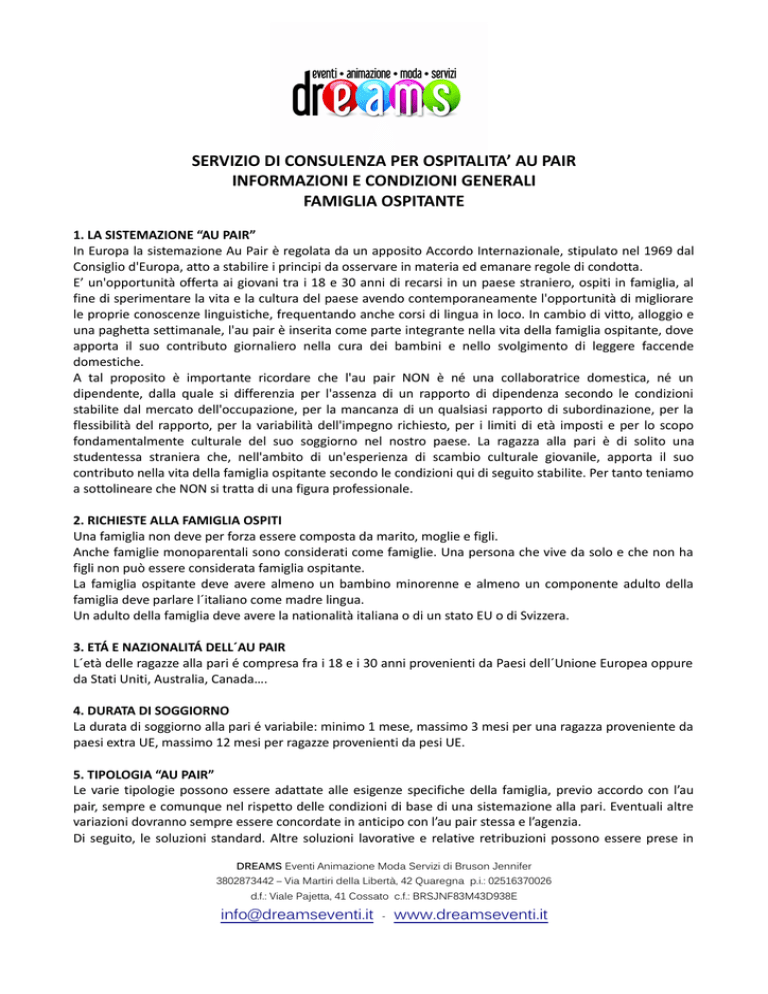 eventi • animazione • moda • servizi
dreams

SERVIZIO DI CONSULENZA PER OSPITALITA' AU PAIR
INFORMAZIONI E CONDIZIONI GENERALI
FAMIGLIA OSPITANTE

1. LA SISTEMAZIONE "AU PAIR"
In Europa la sistemazione Au Pair è regolata da un apposito Accordo Internazionale, stipulato nel 1969 dal Consiglio d'Europa, atto a stabilire i principi da osservare in materia ed emanare regole di condotta.
E' un'opportunità offerta ai giovani tra i 18 e 30 anni di recarsi in un paese straniero, ospiti in famiglia, al fine di sperimentare la vita e la cultura del paese avendo contemporaneamente l'opportunità di migliorare le proprie conoscenze linguistiche, frequentando anche corsi di lingua in loco. In cambio di vitto, alloggio e una paghetta settimanale, l'au pair è inserita come parte integrante nella vita della famiglia ospitante, dove apporta il suo contributo giornaliero nella cura dei bambini e nello svolgimento di leggere faccende domestiche.
A tal proposito è importante ricordare che l'au pair NON è né una collaboratrice domestica, né un dipendente, dalla quale si differenzia per l'assenza di un rapporto di dipendenza secondo le condizioni stabilite dal mercato dell'occupazione, per la mancanza di un qualsiasi rapporto di subordinazione, per la flessibilità del rapporto, per la variabilità dell'impegno richiesto, per i limiti di età imposti e per lo scopo fondamentalmente culturale del suo soggiorno nel nostro paese. La ragazza alla pari è di solito una studentessa straniera che, nell'ambito di un'esperienza di scambio culturale giovanile, apporta il suo contributo nella vita della famiglia ospitante secondo le condizioni qui di seguito stabilite. Per tanto teniamo a sottolineare che NON si tratta di una figura professionale.

2. RICHIESTE ALLA FAMIGLIA OSPITI
Una famiglia non deve per forza essere composta da marito, moglie e figli.
Anche famiglie monoparentali sono considerati come famiglie. Una persona che vive da solo e che non ha figli non può essere considerata famiglia ospitante.
La famiglia ospitante deve avere almeno un bambino minorenne e almeno un componente adulto della famiglia deve parlare l´italiano come madre lingua.
Un adulto della famiglia deve avere la nationalità italiana o di un stato EU o di Svizzera.

3. ETÁ E NAZIONALITÁ DELL´AU PAIR
L´età delle ragazze alla pari é compresa fra i 18 e i 30 anni provenienti da Paesi dell´Unione Europea oppure da Stati Uniti, Australia, Canada….

4. DURATA DI SOGGIORNO
La durata di soggiorno alla pari é variabile: minimo 1 mese, massimo 3 mesi per una ragazza proveniente da paesi extra UE, massimo 12 mesi per ragazze provenienti da pesi UE.

5. TIPOLOGIA "AU PAIR"
Le varie tipologie possono essere adattate alle esigenze specifiche della famiglia, previo accordo con l'au pair, sempre e comunque nel rispetto delle condizioni di base di una sistemazione alla pari. Eventuali altre variazioni dovranno sempre essere concordate in anticipo con l'au pair stessa e l'agenzia.
Di seguito, le soluzioni standard. Altre soluzioni lavorative e relative retribuzioni possono essere prese in

DREAMS Eventi Animazione Moda Servizi di Bruson Jennifer
3802873442 – Via Martiri della Libertà, 42 Quaregna p.i.: 02516370026
d.f.: Viale Pajetta, 41 Cossato c.f.: BRSJNF83M43D938E
info@dreamseventi.it - www.dreamseventi.it